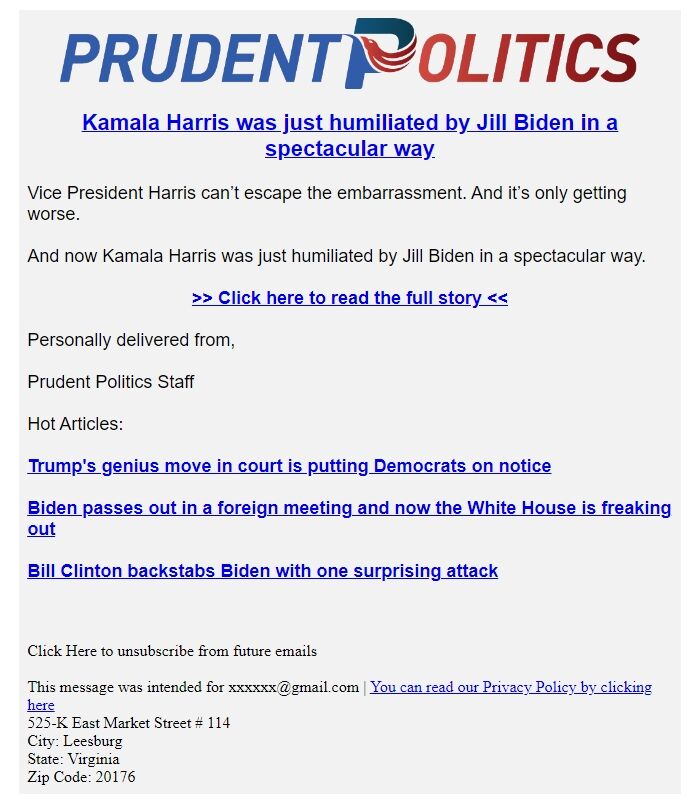 PRUDENT POLITICS

Kamala Harris was just humiliated by Jill Biden in a spectacular way

Vice President Harris can’t escape the embarrassment. And it’s only getting worse.

And now Kamala Harris was just humiliated by Jill Biden in a spectacular way.

>> Click here to read the full story <<

Personally delivered from,

Prudent Politics Staff

Hot Articles:

Trump's genius move in court is putting Democrats on notice

Biden passes out in a foreign meeting and now the White House is freaking out

Bill Clinton backstabs Biden with one surprising attack

Click Here to unsubscribe from future emails

This message was intended for xxxxxx@gmail.com | You can read our Privacy Policy by clicking here
525-K East Market Street # 114
City: Leesburg
State: Virginia
Zip Code: 20176